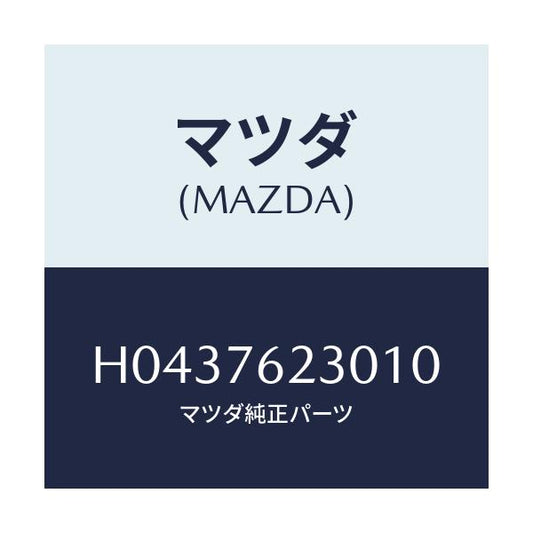 マツダ
(MAZDA)

H0437623010
マツダ純正パーツ